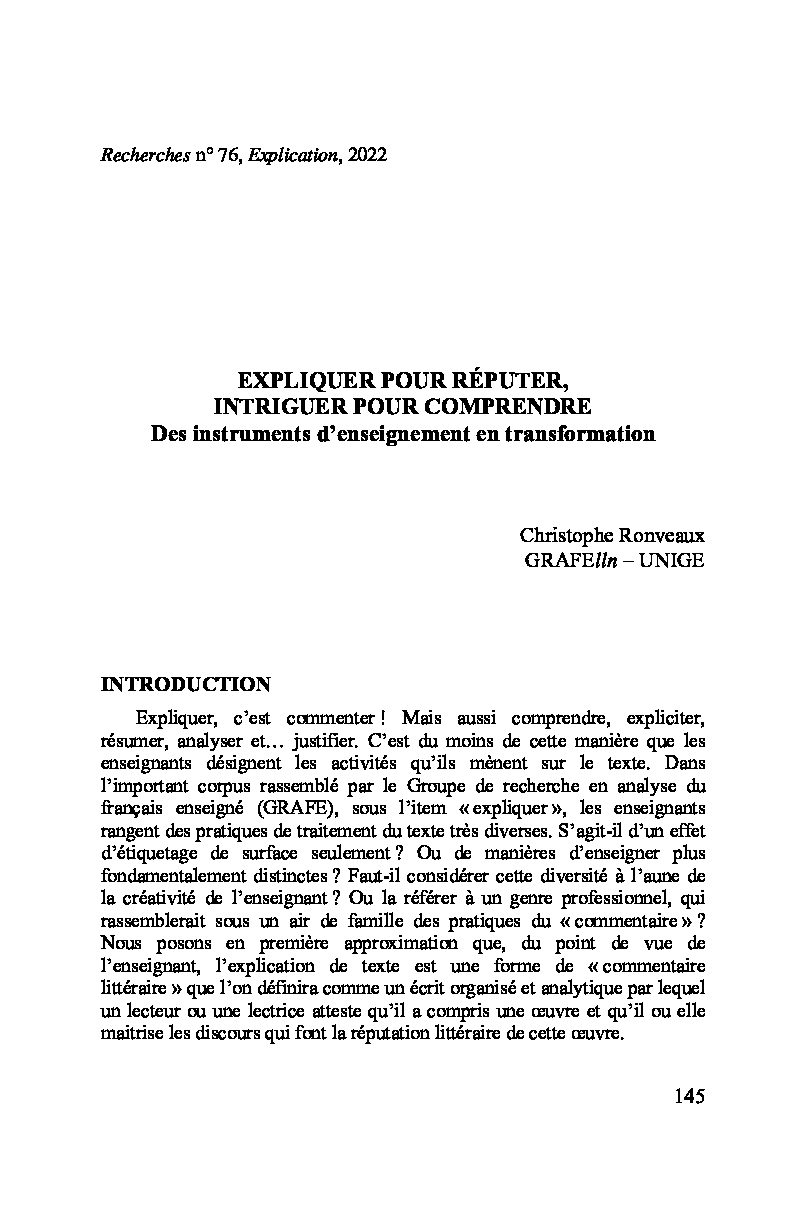 Recherches n° 76, Explication, 2022

EXPLIQUER POUR RÉPUTER,
INTRIGUER POUR COMPRENDRE
Des instruments d'enseignement en transformation

Christophe Ronveaux
GRAFElln – UNIGE

INTRODUCTION

Expliquer, c'est commenter ! Mais aussi comprendre, expliciter, résumer, analyser et… justifier. C'est du moins de cette manière que les enseignants désignent les activités qu'ils mènent sur le texte. Dans l'important corpus rassemblé par le Groupe de recherche en analyse du français enseigné (GRAFE), sous l'item « expliquer », les enseignants rangent des pratiques de traitement du texte très diverses. S'agit-il d'un effet d'étiquetage de surface seulement ? Ou de manières d'enseigner plus fondamentalement distinctes ? Faut-il considérer cette diversité à l'aune de la créativité de l'enseignant ? Ou la référer à un genre professionnel, qui rassemblerait sous un air de famille des pratiques du « commentaire » ? Nous posons en première approximation que, du point de vue de l'enseignant, l'explication de texte est une forme de « commentaire littéraire » que l'on définira comme un écrit organisé et analytique par lequel un lecteur ou une lectrice atteste qu'il a compris une œuvre et qu'il ou elle maitrise les discours qui font la réputation littéraire de cette œuvre.

145